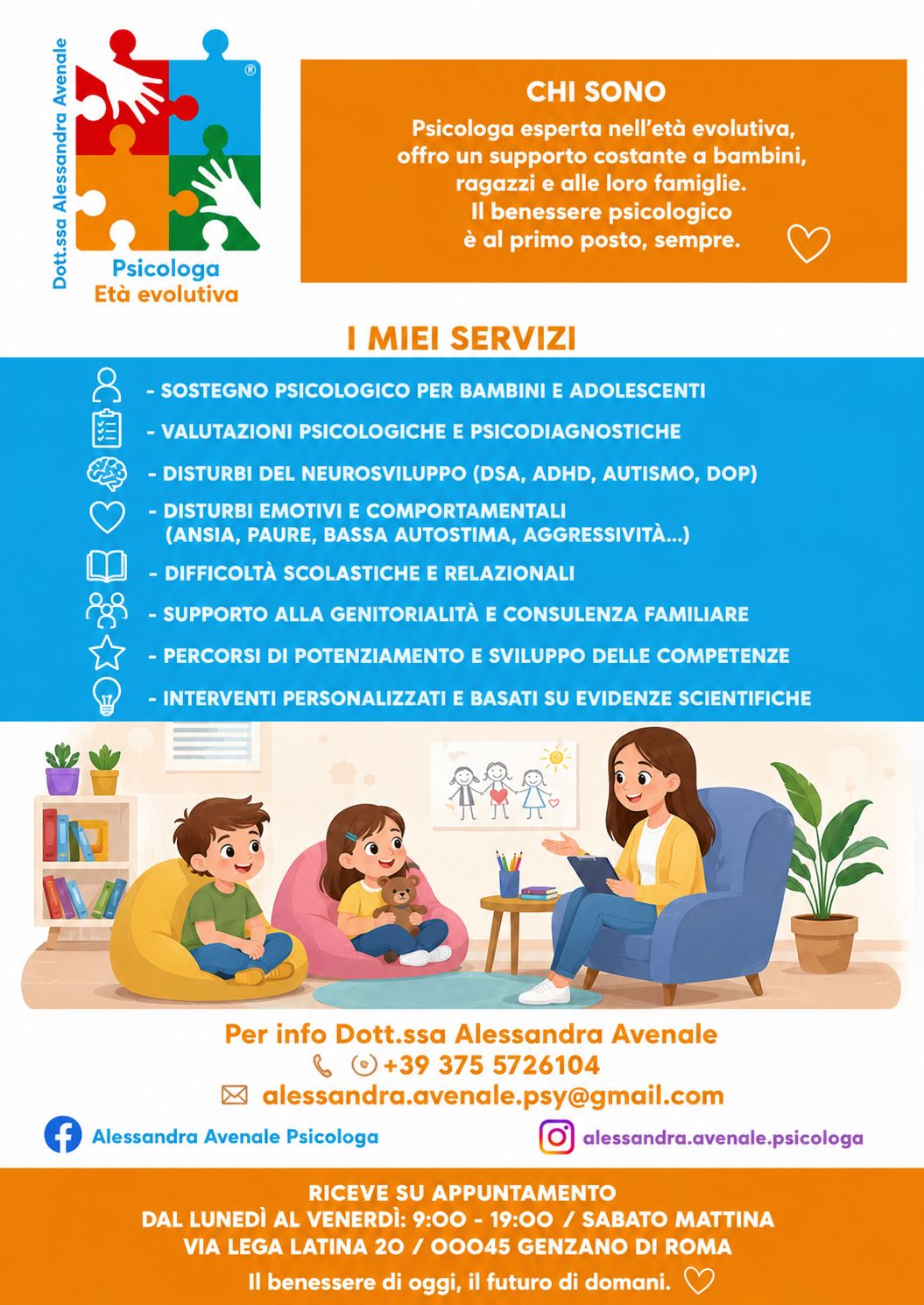 Dott.ssa Alessandra Avenale

®

Psicologa
Età evolutiva

CHI SONO

Psicologa esperta nell'età evolutiva, offro un supporto costante a bambini, ragazzi e alle loro famiglie. Il benessere psicologico è al primo posto, sempre.

I MIEI SERVIZI

- SOSTEGNO PSICOLOGICO PER BAMBINI E ADOLESCENTI
- VALUTAZIONI PSICOLOGICHE E PSICODIAGNOSTICHE
- DISTURBI DEL NEUROSVILUPPO (DSA, ADHD, AUTISMO, DOP)
- DISTURBI EMOTIVI E COMPORTAMENTALI (ANSIA, PAURE, BASSA AUTOSTIMA, AGGRESSIVITÀ...)
- DIFFICOLTÀ SCOLASTICHE E RELAZIONALI
- SUPPORTO ALLA GENITORIALITÀ E CONSULENZA FAMILIARE
- PERCORSI DI POTENZIAMENTO E SVILUPPO DELLE COMPETENZE
- INTERVENTI PERSONALIZZATI E BASATI SU EVIDENZE SCIENTIFICHE

Per info Dott.ssa Alessandra Avenale
+39 375 5726104
alessandra.avenale.psy@gmail.com

Alessandra Avenale Psicologa
alessandra.avenale.psicologa

RICEVE SU APPUNTAMENTO
DAL LUNEDÌ AL VENERDÌ: 9:00 - 19:00 / SABATO MATTINA
VIA LEGA LATINA 20 / 00045 GENZANO DI ROMA
Il benessere di oggi, il futuro di domani.